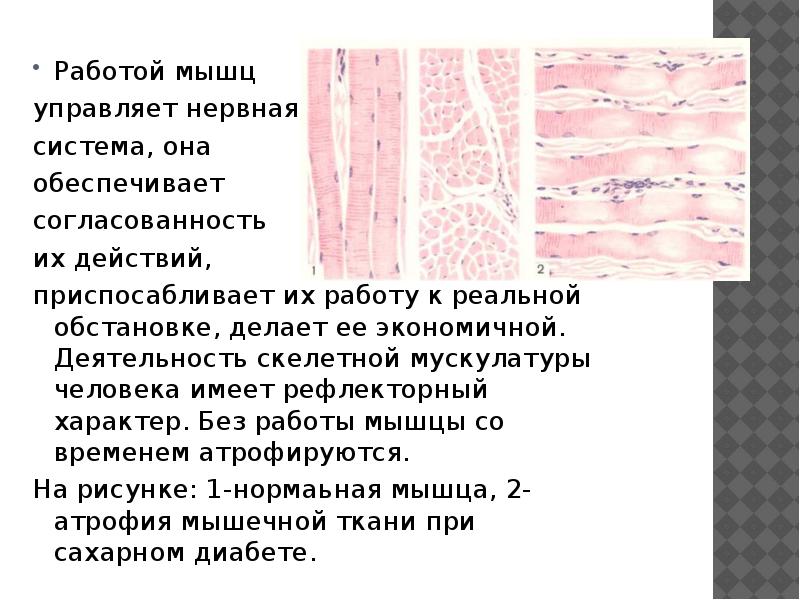 • Работой мышц управляет нервная система, она обеспечивает согласованность их действий, приспосабливает их работу к реальной обстановке, делает ее экономичной. Деятельность скелетной мускулатуры человека имеет рефлекторный характер. Без работы мышцы со временем атрофируются.

1

2

На рисунке: 1-нормаьная мышца, 2-атрофия мышечной ткани при сахарном диабете.